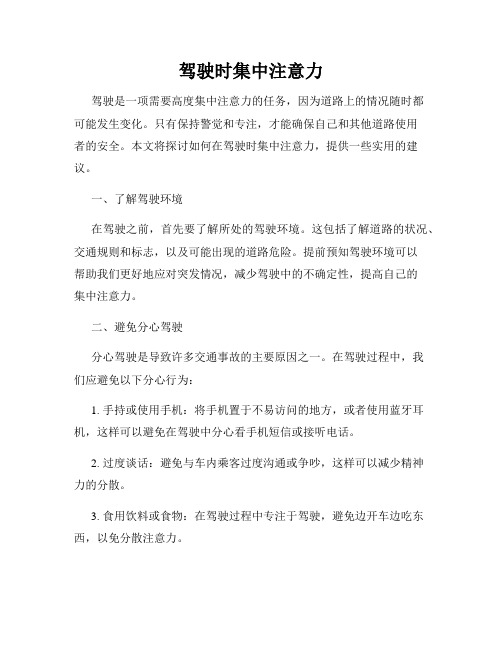 驾驶时集中注意力

驾驶是一项需要高度集中注意力的任务，因为道路上的情况随时都可能发生变化。只有保持警觉和专注，才能确保自己和其他道路使用者的安全。本文将探讨如何在驾驶时集中注意力，提供一些实用的建议。

一、了解驾驶环境

在驾驶之前，首先要了解所处的驾驶环境。这包括了解道路的状况、交通规则和标志，以及可能出现的道路危险。提前预知驾驶环境可以帮助我们更好地应对突发情况，减少驾驶中的不确定性，提高自己的集中注意力。

二、避免分心驾驶

分心驾驶是导致许多交通事故的主要原因之一。在驾驶过程中，我们应避免以下分心行为：

1. 手持或使用手机：将手机置于不易访问的地方，或者使用蓝牙耳机，这样可以避免在驾驶中分心看手机短信或接听电话。

2. 过度谈话：避免与车内乘客过度沟通或争吵，这样可以减少精神力的分散。

3. 食用饮料或食物：在驾驶过程中专注于驾驶，避免边开车边吃东西，以免分散注意力。